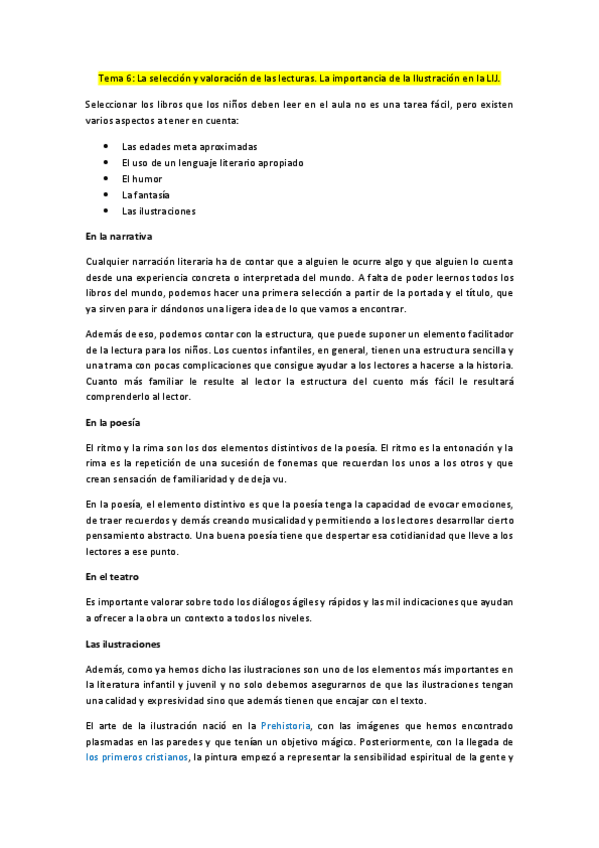 Tema 6: La selección y valoración de las lecturas. La importancia de la Ilustración en la LIJ.

Seleccionar los libros que los niños deben leer en el aula no es una tarea fácil, pero existen varios aspectos a tener en cuenta:

- Las edades meta aproximadas
- El uso de un lenguaje literario apropiado
- El humor
- La fantasía
- Las ilustraciones

En la narrativa

Cualquier narración literaria ha de contar que a alguien le ocurre algo y que alguien lo cuenta desde una experiencia concreta o interpretada del mundo. A falta de poder leernos todos los libros del mundo, podemos hacer una primera selección a partir de la portada y el título, que ya sirven para ir dándonos una ligera idea de lo que vamos a encontrar.

Además de eso, podemos contar con la estructura, que puede suponer un elemento facilitador de la lectura para los niños. Los cuentos infantiles, en general, tienen una estructura sencilla y una trama con pocas complicaciones que consigue ayudar a los lectores a hacerse a la historia. Cuanto más familiar le resulte al lector la estructura del cuento más fácil le resultará comprenderlo al lector.

En la poesía

El ritmo y la rima son los dos elementos distintivos de la poesía. El ritmo es la entonación y la rima es la repetición de una sucesión de fonemas que recuerdan los unos a los otros y que crean sensación de familiaridad y de deja vu.

En la poesía, el elemento distintivo es que la poesía tenga la capacidad de evocar emociones, de traer recuerdos y demás creando musicalidad y permitiendo a los lectores desarrollar cierto pensamiento abstracto. Una buena poesía tiene que despertar esa cotidianidad que lleve a los lectores a ese punto.

En el teatro

Es importante valorar sobre todo los diálogos ágiles y rápidos y las mil indicaciones que ayudan a ofrecer a la obra un contexto a todos los niveles.

Las ilustraciones

Además, como ya hemos dicho las ilustraciones son uno de los elementos más importantes en la literatura infantil y juvenil y no solo debemos asegurarnos de que las ilustraciones tengan una calidad y expresividad sino que además tienen que encajar con el texto.

El arte de la ilustración nació en la Prehistoria, con las imágenes que hemos encontrado plasmadas en las paredes y que tenían un objetivo mágico. Posteriormente, con la llegada de los primeros cristianos, la pintura empezó a representar la sensibilidad espiritual de la gente y